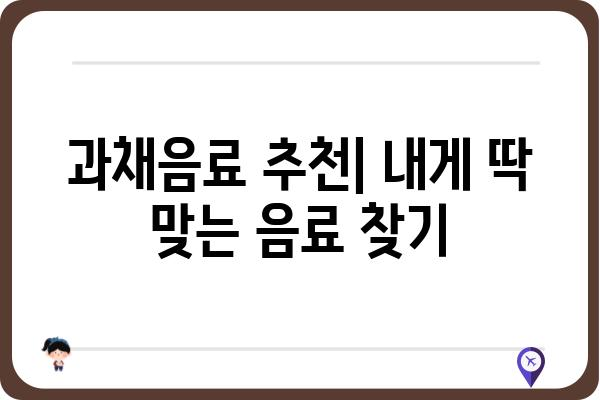 과채음료 추천| 내게 딱 맞는 음료 찾기